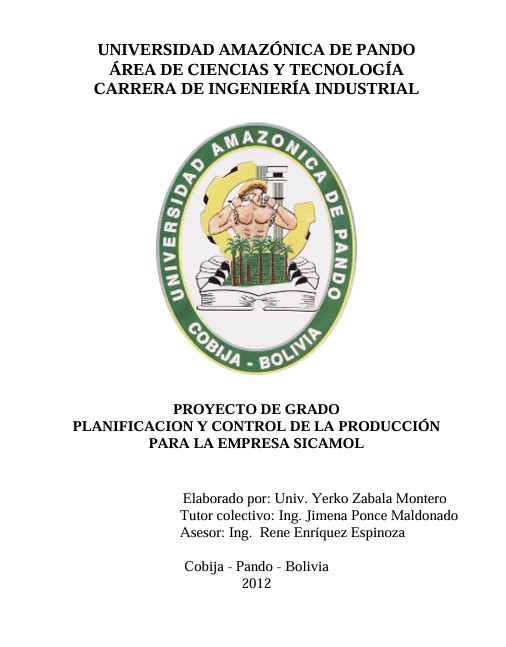 UNIVERSIDAD AMAZÓNICA DE PANDO
ÁREA DE CIENCIAS Y TECNOLOGÍA
CARRERA DE INGENIERÍA INDUSTRIAL

UNIVERSIDAD AMAZONICA DE PANDO
COBIJA - BOLIVIA

PROYECTO DE GRADO
PLANIFICACION Y CONTROL DE LA PRODUCCIÓN PARA LA EMPRESA SICAMOL

Elaborado por: Univ. Yerko Zabala Montero
Tutor colectivo: Ing. Jimena Ponce Maldonado
Asesor: Ing. Rene Enríquez Espinoza

Cobija - Pando - Bolivia
2012